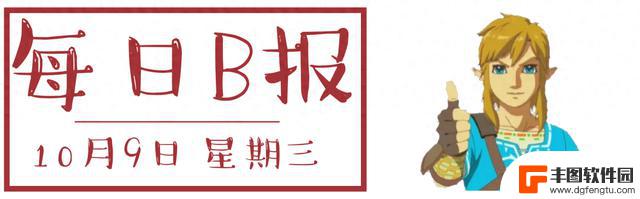 每日B报

10月9日 星期三

丰图软件园
www.dgfengtu.com